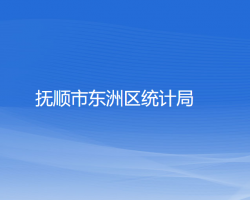 抚顺市东洲区统计局